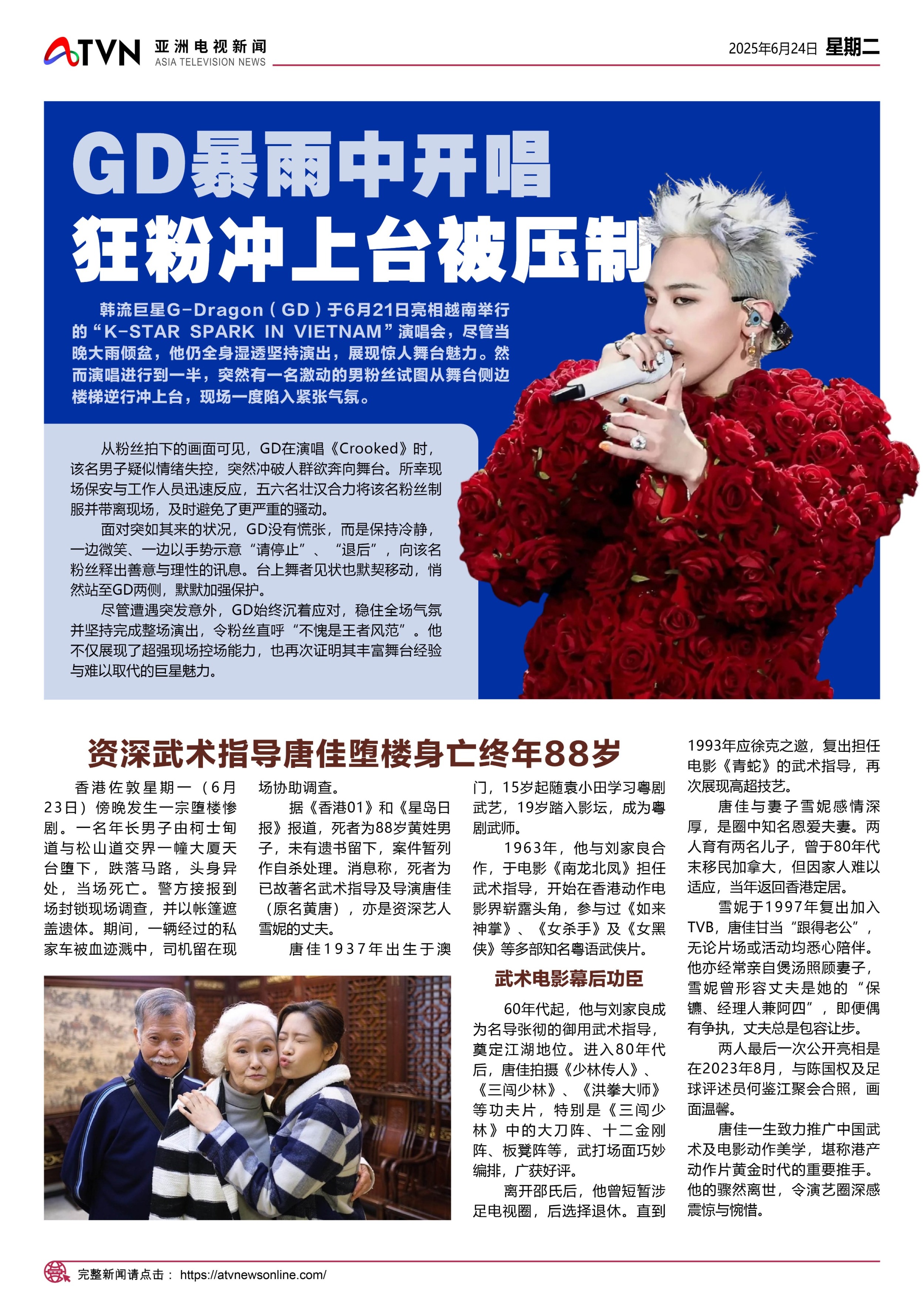 ATVN 亚洲电视新闻
ASIA TELEVISION NEWS

2025年6月24日 星期二

GD暴雨中开唱
狂粉冲上台被压制

韩流巨星G-Dragon（GD）于6月21日亮相越南举行的“K-STAR SPARK IN VIETNAM”演唱会，尽管当晚大雨倾盆，他仍全身湿透坚持演出，展现惊人舞台魅力。然而演唱进行到一半，突然有一名激动的男粉丝试图从舞台侧边楼梯逆行冲上台，现场一度陷入紧张气氛。

从粉丝拍下的画面可见，GD在演唱《Crooked》时，该名男子疑似情绪失控，突然冲破人群欲奔向舞台。所幸现场保安与工作人员迅速反应，五六名壮汉合力将该名粉丝制服并带离现场，及时避免了更严重的骚动。

面对突如其来的状况，GD没有慌张，而是保持冷静，一边微笑、一边以手势示意“请停止”、“退后”，向该名粉丝释出善意与理性的讯息。台上舞者见状也默契移动，悄然站至GD两侧，默默加强保护。

尽管遭遇突发意外，GD始终沉着应对，稳住全场气氛并坚持完成整场演出，令粉丝直呼“不愧是王者风范”。他不仅展现了超强现场控场能力，也再次证明其丰富舞台经验与难以取代的巨星魅力。

资深武术指导唐佳堕楼身亡终年88岁

香港佐敦星期一（6月23日）傍晚发生一宗堕楼惨剧。一名年长男子由柯士甸道与松山道交界一幢大厦天台堕下，跌落马路，头身异处，当场死亡。警方接报到场封锁现场调查，并以帐篷遮盖遗体。期间，一辆经过的私家车被血迹溅中，司机留在现场协助调查。

据《香港01》和《星岛日报》报道，死者为88岁黄姓男子，未有遗书留下，案件暂列作自杀处理。消息称，死者为已故著名武术指导及导演唐佳（原名黄唐），亦是资深艺人雪妮的丈夫。

唐佳1937年出生于澳门，15岁起随袁小田学习粤剧武艺，19岁踏入影坛，成为粤剧武师。

1963年，他与刘家良合作，于电影《南龙北凤》担任武术指导，开始在香港动作电影界崭露头角，参与过《如来神掌》、《女杀手》及《女黑侠》等多部知名粤语武侠片。

武术电影幕后功臣

60年代起，他与刘家良成为名导张彻的御用武术指导，奠定江湖地位。进入80年代后，唐佳拍摄《少林传人》、《三闯少林》、《洪拳大师》等功夫片，特别是《三闯少林》中的大刀阵、十二金刚阵、板凳阵等，武打场面巧妙编排，广获好评。

离开邵氏后，他曾短暂涉足电视圈，后选择退休。直到1993年应徐克之邀，复出担任电影《青蛇》的武术指导，再次展现高超技艺。

唐佳与妻子雪妮感情深厚，是圈中知名恩爱夫妻。两人育有两名儿子，曾于80年代末移民加拿大，但因家人难以适应，当年返回香港定居。

雪妮于1997年复出加入TVB，唐佳甘当“跟得老公”，无论片场或活动均悉心陪伴。他亦经常亲自煲汤照顾妻子，雪妮曾形容丈夫是她的“保镳、经理人兼阿四”，即便偶有争执，丈夫总是包容让步。

两人最后一次公开亮相是在2023年8月，与陈国权及足球评述员何鉴江聚会合照，画面温馨。

唐佳一生致力推广中国武术及电影动作美学，堪称港产动作片黄金时代的重要推手。他的骤然离世，令演艺圈深感震惊与惋惜。

完整新闻请点击： https://atvnewsonline.com/